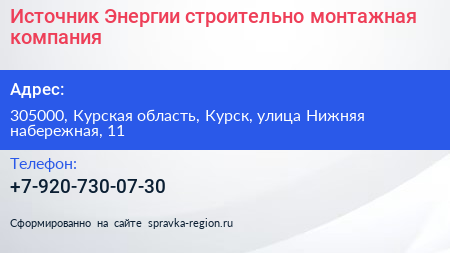 Источник Энергии строительно монтажная компания

Адрес:

305000, Курская область, Курск, улица Нижняя набережная, 11

Телефон:

+7-920-730-07-30

Сформированно на сайте spravka-region.ru